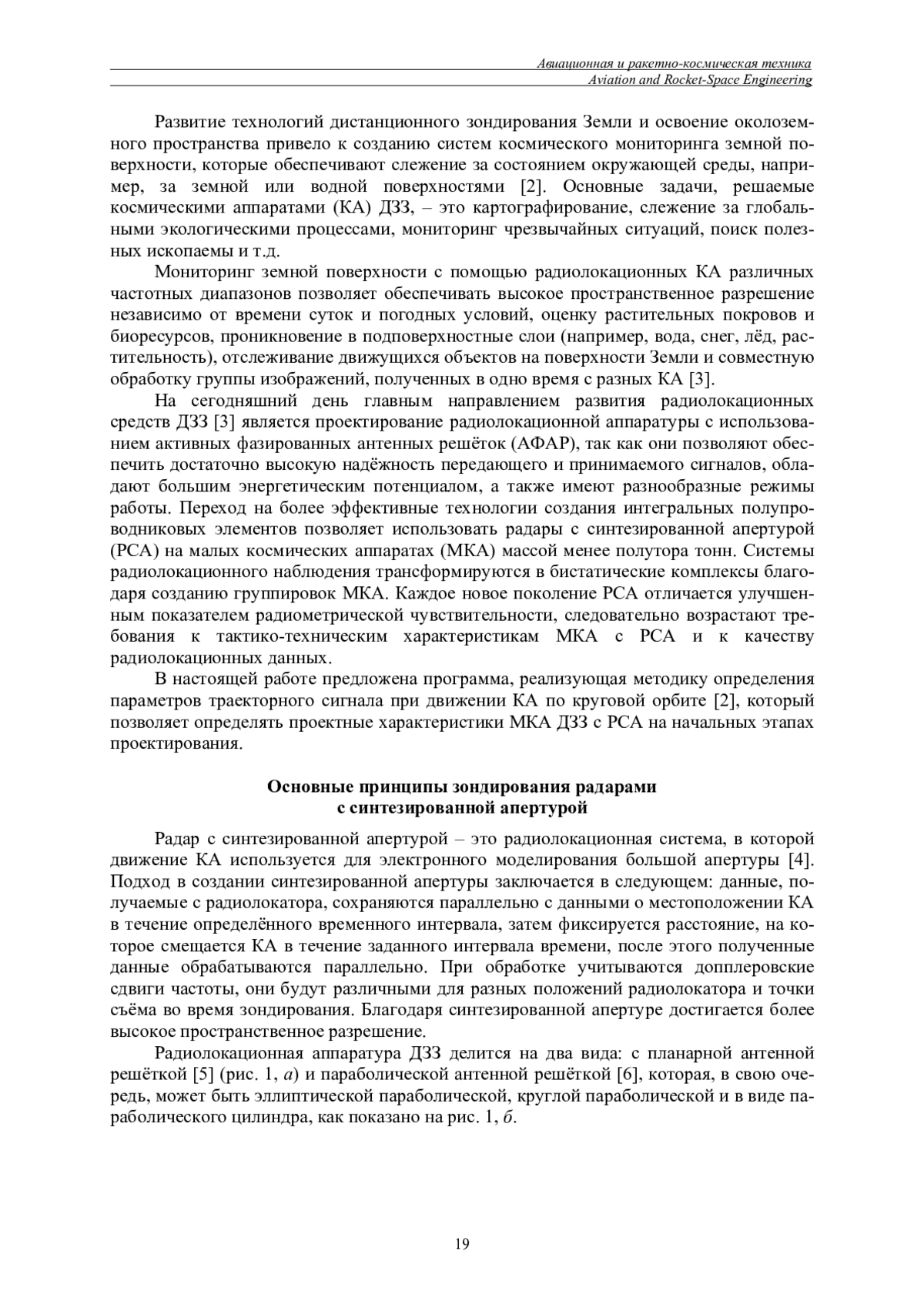 Авиационная и ракетно-космическая техника
Aviation and Rocket-Space Engineering

Развитие технологий дистанционного зондирования Земли и освоение околоземного пространства привело к созданию систем космического мониторинга земной поверхности, которые обеспечивают слежение за состоянием окружающей среды, например, за земной или водной поверхностями [2]. Основные задачи, решаемые космическими аппаратами (КА) ДЗЗ, – это картографирование, слежение за глобальными экологическими процессами, мониторинг чрезвычайных ситуаций, поиск полезных ископаемы и т.д.

Мониторинг земной поверхности с помощью радиолокационных КА различных частотных диапазонов позволяет обеспечивать высокое пространственное разрешение независимо от времени суток и погодных условий, оценку растительных покровов и биоресурсов, проникновение в подповерхностные слои (например, вода, снег, лёд, растительность), отслеживание движущихся объектов на поверхности Земли и совместную обработку группы изображений, полученных в одно время с разных КА [3].

На сегодняшний день главным направлением развития радиолокационных средств ДЗЗ [3] является проектирование радиолокационной аппаратуры с использованием активных фазированных антенных решёток (АФАР), так как они позволяют обеспечить достаточно высокую надёжность передающего и принимаемого сигналов, обладают большим энергетическим потенциалом, а также имеют разнообразные режимы работы. Переход на более эффективные технологии создания интегральных полупроводниковых элементов позволяет использовать радары с синтезированной апертурой (РСА) на малых космических аппаратах (МКА) массой менее полутора тонн. Системы радиолокационного наблюдения трансформируются в бистатические комплексы благодаря созданию группировок МКА. Каждое новое поколение РСА отличается улучшенным показателем радиометрической чувствительности, следовательно возрастают требования к тактико-техническим характеристикам МКА с РСА и к качеству радиолокационных данных.

В настоящей работе предложена программа, реализующая методику определения параметров траекторного сигнала при движении КА по круговой орбите [2], который позволяет определять проектные характеристики МКА ДЗЗ с РСА на начальных этапах проектирования.

Основные принципы зондирования радарами
с синтезированной апертурой

Радар с синтезированной апертурой – это радиолокационная система, в которой движение КА используется для электронного моделирования большой апертуры [4]. Подход в создании синтезированной апертуры заключается в следующем: данные, получаемые с радиолокатора, сохраняются параллельно с данными о местоположении КА в течение определённого временного интервала, затем фиксируется расстояние, на которое смещается КА в течение заданного интервала времени, после этого полученные данные обрабатываются параллельно. При обработке учитываются допплеровские сдвиги частоты, они будут различными для разных положений радиолокатора и точки съёма во время зондирования. Благодаря синтезированной апертуре достигается более высокое пространственное разрешение.

Радиолокационная аппаратура ДЗЗ делится на два вида: с планарной антенной решёткой [5] (рис. 1, а) и параболической антенной решёткой [6], которая, в свою очередь, может быть эллиптической параболической, круглой параболической и в виде параболического цилиндра, как показано на рис. 1, б.

19